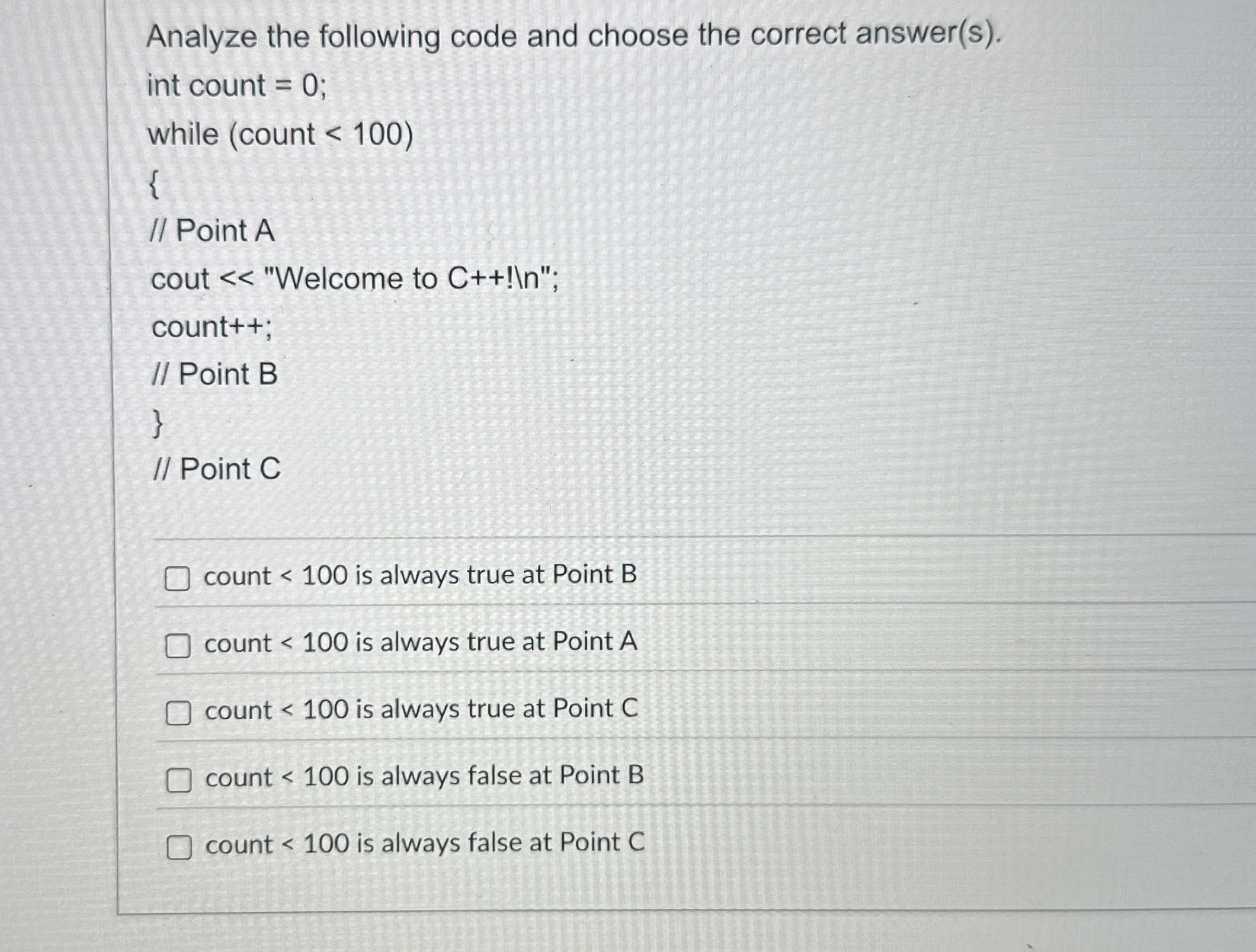 Analyze the following code and choose the correct answer(s).

int count = 0;

while (count < 100)

{

// Point A

cout << "Welcome to C++!\n";

count++;

// Point B

}

// Point C

count < 100 is always true at Point B

count < 100 is always true at Point A

count < 100 is always true at Point C

count < 100 is always false at Point B

count < 100 is always false at Point C